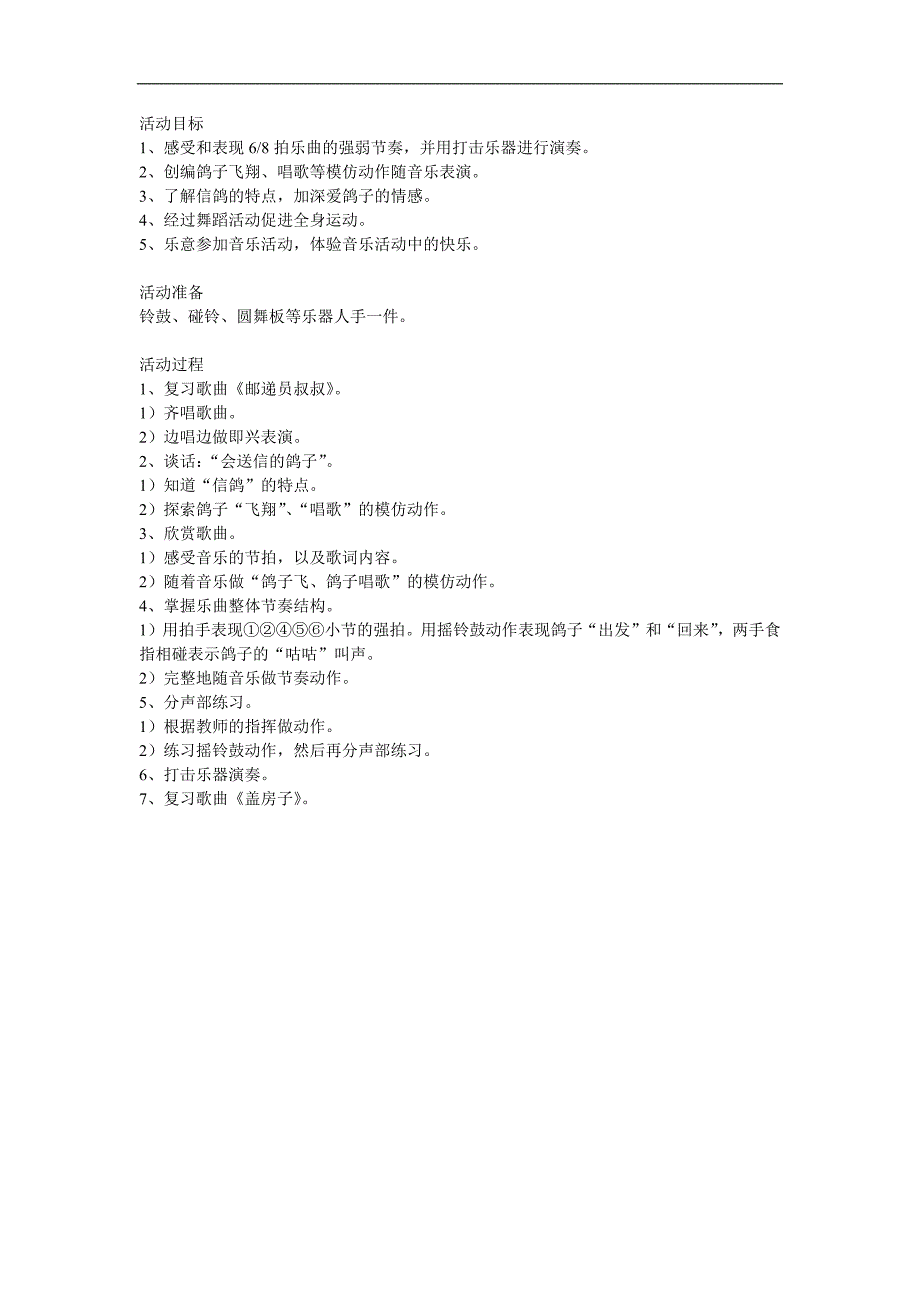 活动目标
1、感受和表现 6/8 拍乐曲的强弱节奏，并用打击乐器进行演奏。
2、创编鸽子飞翔、唱歌等模仿动作随音乐表演。
3、了解信鸽的特点，加深爱鸽子的情感。
4、经过舞蹈活动促进全身运动。
5、乐意参加音乐活动，体验音乐活动中的快乐。

活动准备
铃鼓、碰铃、圆舞板等乐器人手一件。

活动过程
1、复习歌曲《邮递员叔叔》。
1）齐唱歌曲。
2）边唱边做即兴表演。
2、谈话："会送信的鸽子"。
1）知道"信鸽"的特点。
2）探索鸽子"飞翔"、"唱歌"的模仿动作。
3、欣赏歌曲。
1）感受音乐的节拍，以及歌词内容。
2）随着音乐做"鸽子飞、鸽子唱歌"的模仿动作。
4、掌握乐曲整体节奏结构。
1）用拍手表现①②④⑤⑥小节的强拍。用摇铃鼓动作表现鸽子"出发"和"回来"，两手食指相碰表示鸽子的"咕咕"叫声。
2）完整地随音乐做节奏动作。
5、分声部练习。
1）根据教师的指挥做动作。
2）练习摇铃鼓动作，然后再分声部练习。
6、打击乐器演奏。
7、复习歌曲《盖房子》。